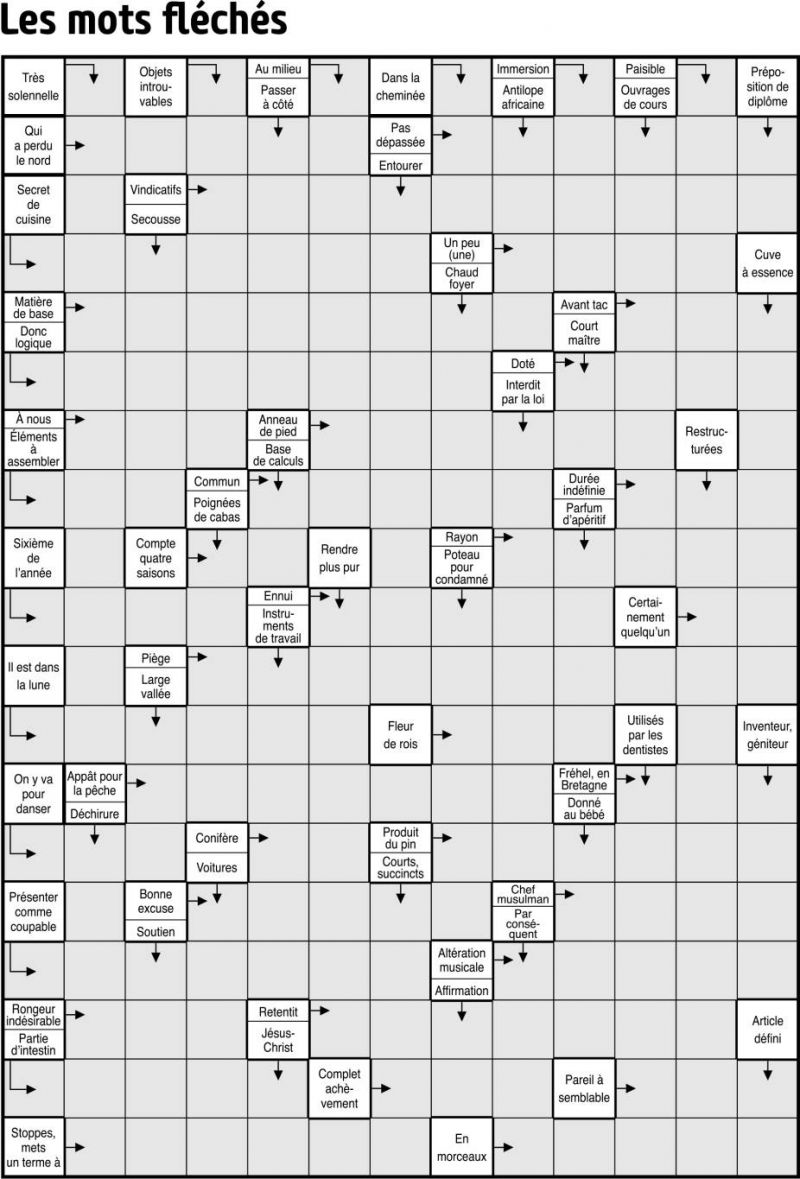 Les mots fléchés

Très solennelle
Objets introuvables
Au milieu
Passer à côté
Dans la cheminée
Immersion
Antilope africaine
Paisible
Ouvrages de cours
Préposition de diplôme

Qui a perdu le nord
Pas dépassée
Entourer

Secret de cuisine
Vindicatifs
Secousse

Un peu (une)
Chaud foyer
Cuve à essence

Matière de base
Donc logique
Avant tac
Court maître

Doté
Interdit par la loi

À nous
Éléments à assembler
Anneau de pied
Base de calculs
Restructurées

Commun
Poignées de cabas
Durée indéfinie
Parfum d'apéritif

Sixième de l'année
Compte quatre saisons
Rendre plus pur
Rayon
Poteau pour condamné

Ennui
Instruments de travail
Certainement quelqu'un

Il est dans la lune
Piège
Large vallée

Fleur de rois
Utilisés par les dentistes
Inventeur, géniteur

On y va pour danser
Appât pour la pêche
Déchirure
Fréhel, en Bretagne
Donné au bébé

Conifère
Voitures
Produit du pin
Courts, succincts

Présenter comme coupable
Bonne excuse
Soutien
Chef musulman
Par conséquent

Altération musicale
Affirmation

Rongeur indésirable
Partie d'intestin
Retentit
Jésus-Christ
Article défini

Complet achèvement
Pareil à semblable

Stoppes, mets un terme à
En morceaux